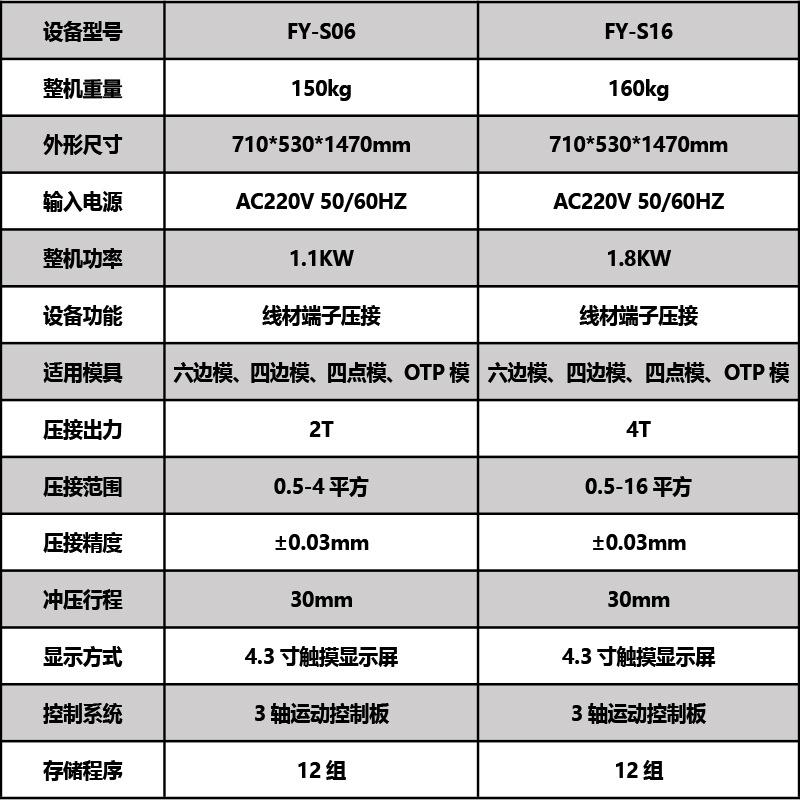 | 设备型号 | FY-S06 | FY-S16 |
|---|---|---|
| 整机重量 | 150kg | 160kg |
| 外形尺寸 | 710\*530\*1470mm | 710\*530\*1470mm |
| 输入电源 | AC220V 50/60HZ | AC220V 50/60HZ |
| 整机功率 | 1.1KW | 1.8KW |
| 设备功能 | 线材端子压接 | 线材端子压接 |
| 适用模具 | 六边模、四边模、四点模、OTP 模 | 六边模、四边模、四点模、OTP 模 |
| 压接出力 | 2T | 4T |
| 压接范围 | 0.5-4 平方 | 0.5-16 平方 |
| 压接精度 | ±0.03mm | ±0.03mm |
| 冲压行程 | 30mm | 30mm |
| 显示方式 | 4.3 寸触摸显示屏 | 4.3 寸触摸显示屏 |
| 控制系统 | 3 轴运动控制板 | 3 轴运动控制板 |
| 存储程序 | 12 组 | 12 组 |